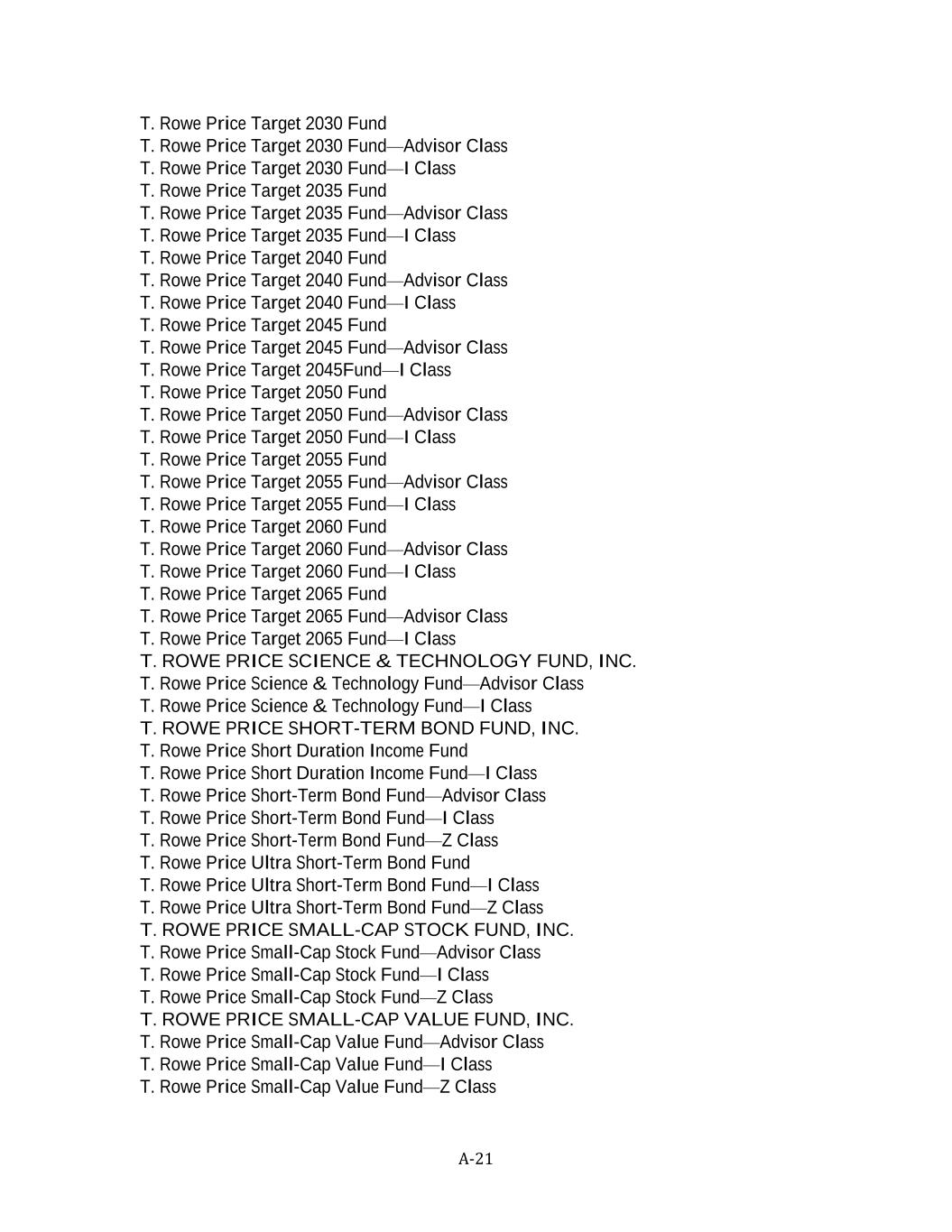 T. Rowe Price Target 2030 Fund
T. Rowe Price Target 2030 Fund—Advisor Class
T. Rowe Price Target 2030 Fund—I Class
T. Rowe Price Target 2035 Fund
T. Rowe Price Target 2035 Fund—Advisor Class
T. Rowe Price Target 2035 Fund—I Class
T. Rowe Price Target 2040 Fund
T. Rowe Price Target 2040 Fund—Advisor Class
T. Rowe Price Target 2040 Fund—I Class
T. Rowe Price Target 2045 Fund
T. Rowe Price Target 2045 Fund—Advisor Class
T. Rowe Price Target 2045Fund—I Class
T. Rowe Price Target 2050 Fund
T. Rowe Price Target 2050 Fund—Advisor Class
T. Rowe Price Target 2050 Fund—I Class
T. Rowe Price Target 2055 Fund
T. Rowe Price Target 2055 Fund—Advisor Class
T. Rowe Price Target 2055 Fund—I Class
T. Rowe Price Target 2060 Fund
T. Rowe Price Target 2060 Fund—Advisor Class
T. Rowe Price Target 2060 Fund—I Class
T. Rowe Price Target 2065 Fund
T. Rowe Price Target 2065 Fund—Advisor Class
T. Rowe Price Target 2065 Fund—I Class
T. ROWE PRICE SCIENCE & TECHNOLOGY FUND, INC.
T. Rowe Price Science & Technology Fund—Advisor Class
T. Rowe Price Science & Technology Fund—I Class
T. ROWE PRICE SHORT-TERM BOND FUND, INC.
T. Rowe Price Short Duration Income Fund
T. Rowe Price Short Duration Income Fund—I Class
T. Rowe Price Short-Term Bond Fund—Advisor Class
T. Rowe Price Short-Term Bond Fund—I Class
T. Rowe Price Short-Term Bond Fund—Z Class
T. Rowe Price Ultra Short-Term Bond Fund
T. Rowe Price Ultra Short-Term Bond Fund—I Class
T. Rowe Price Ultra Short-Term Bond Fund—Z Class
T. ROWE PRICE SMALL-CAP STOCK FUND, INC.
T. Rowe Price Small-Cap Stock Fund—Advisor Class
T. Rowe Price Small-Cap Stock Fund—I Class
T. Rowe Price Small-Cap Stock Fund—Z Class
T. ROWE PRICE SMALL-CAP VALUE FUND, INC.
T. Rowe Price Small-Cap Value Fund—Advisor Class
T. Rowe Price Small-Cap Value Fund—I Class
T. Rowe Price Small-Cap Value Fund—Z Class

A-21